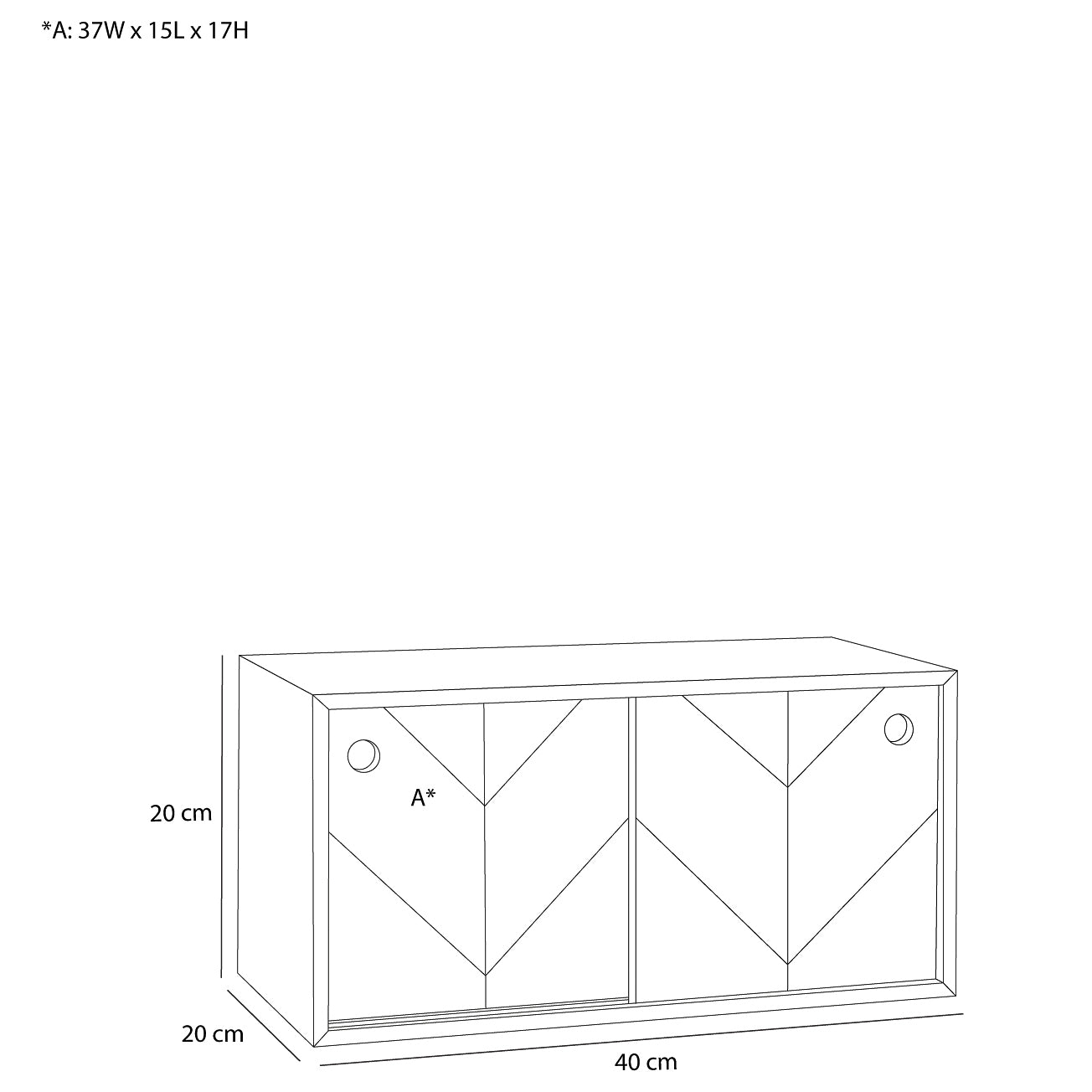 *A: 37W x 15L x 17H

A*

20 cm

20 cm

40 cm